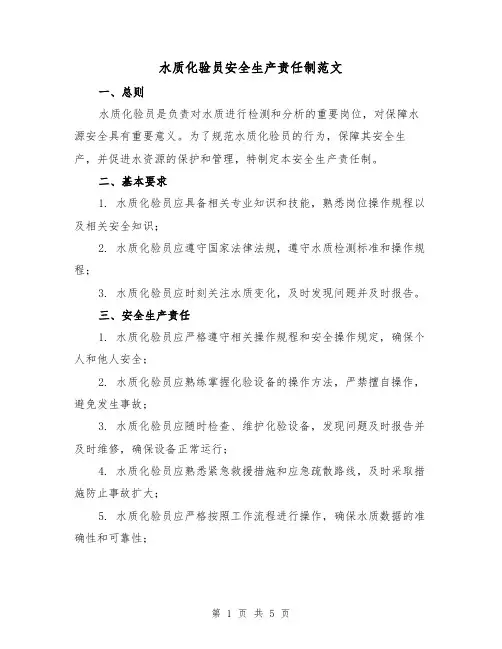 水质化验员安全生产责任制范文

一、总则

水质化验员是负责对水质进行检测和分析的重要岗位，对保障水源安全具有重要意义。为了规范水质化验员的行为，保障其安全生产，并促进水资源的保护和管理，特制定本安全生产责任制。

二、基本要求

1. 水质化验员应具备相关专业知识和技能，熟悉岗位操作规程以及相关安全知识；

2. 水质化验员应遵守国家法律法规，遵守水质检测标准和操作规程；

3. 水质化验员应时刻关注水质变化，及时发现问题并及时报告。

三、安全生产责任

1. 水质化验员应严格遵守相关操作规程和安全操作规定，确保个人和他人安全；

2. 水质化验员应熟练掌握化验设备的操作方法，严禁擅自操作，避免发生事故；

3. 水质化验员应随时检查、维护化验设备，发现问题及时报告并及时维修，确保设备正常运行；

4. 水质化验员应熟悉紧急救援措施和应急疏散路线，及时采取措施防止事故扩大；

5. 水质化验员应严格按照工作流程进行操作，确保水质数据的准确性和可靠性；

第 1 页 共 5 页